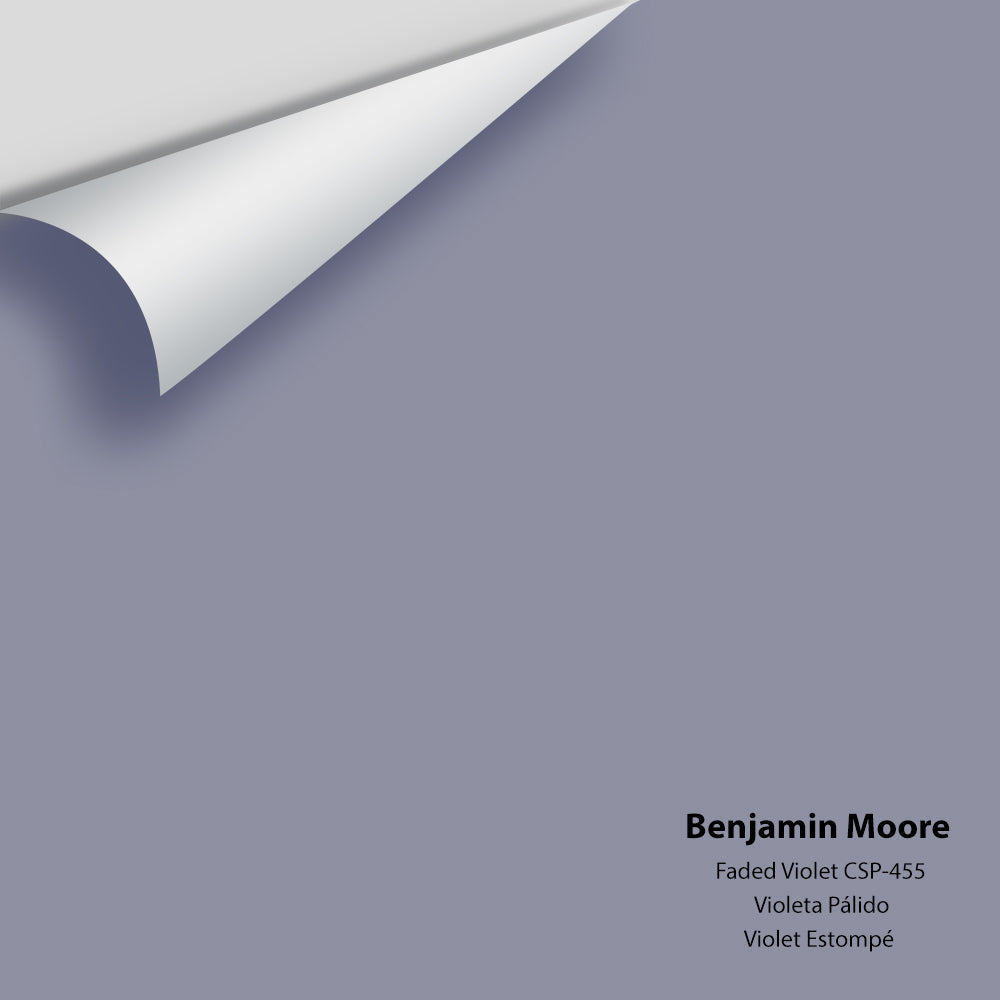 Benjamin Moore
Faded Violet CSP-455
Violeta Pálido
Violet Estompé